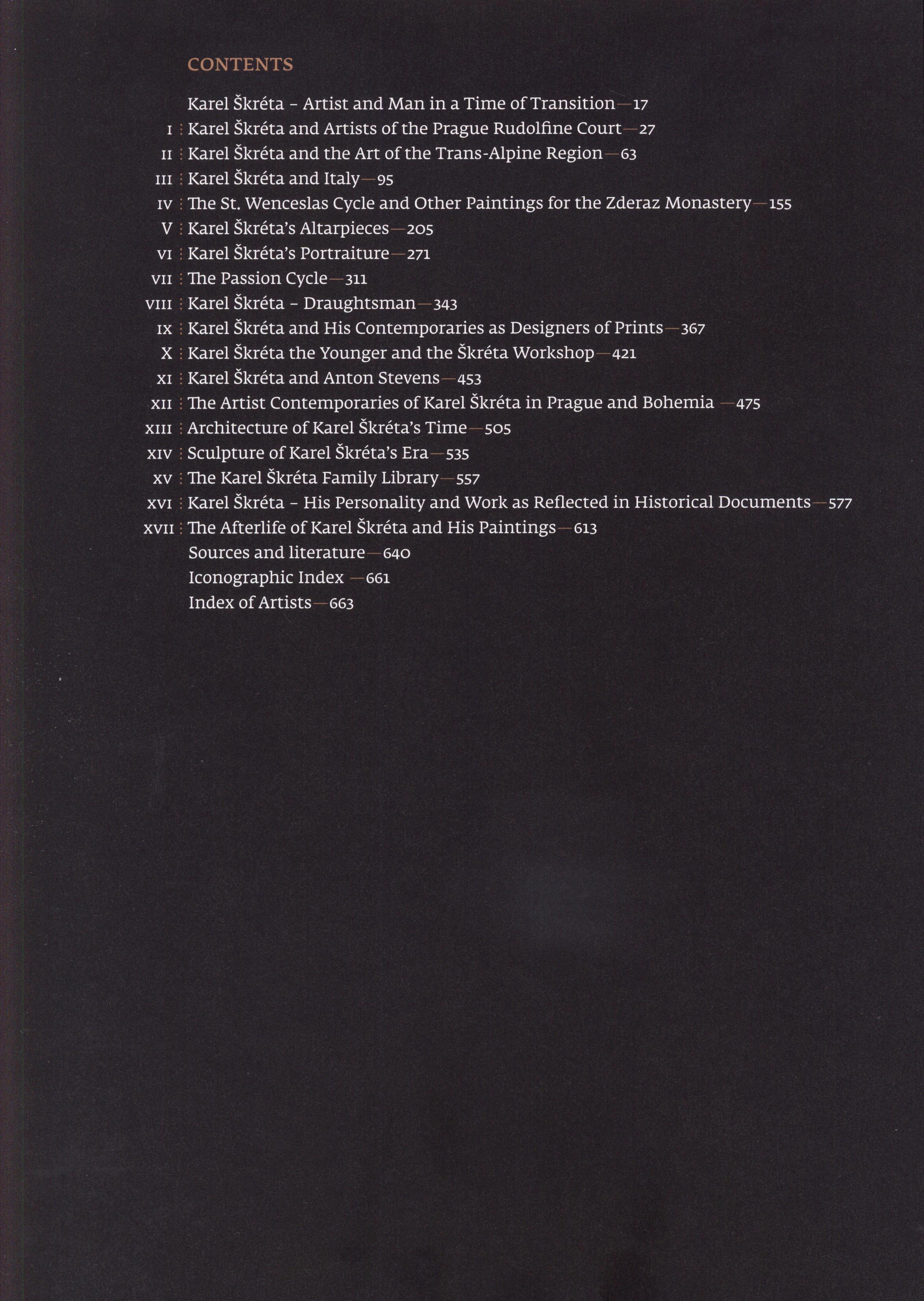 CONTENTS

Karel Škréta – Artist and Man in a Time of Transition—17
I : Karel Škréta and Artists of the Prague Rudolfine Court—27
II : Karel Škréta and the Art of the Trans-Alpine Region—63
III : Karel Škréta and Italy—95
IV : The St. Wenceslas Cycle and Other Paintings for the Zderaz Monastery—155
V : Karel Škréta's Altarpieces—205
VI : Karel Škréta's Portraiture—271
VII : The Passion Cycle—311
VIII : Karel Škréta – Draughtsman—343
IX : Karel Škréta and His Contemporaries as Designers of Prints—367
X : Karel Škréta the Younger and the Škréta Workshop—421
XI : Karel Škréta and Anton Stevens—453
XII : The Artist Contemporaries of Karel Škréta in Prague and Bohemia —475
XIII : Architecture of Karel Škréta's Time—505
XIV : Sculpture of Karel Škréta's Era—535
XV : The Karel Škréta Family Library—557
XVI : Karel Škréta – His Personality and Work as Reflected in Historical Documents—577
XVII : The Afterlife of Karel Škréta and His Paintings—613
Sources and literature—640
Iconographic Index —661
Index of Artists—663